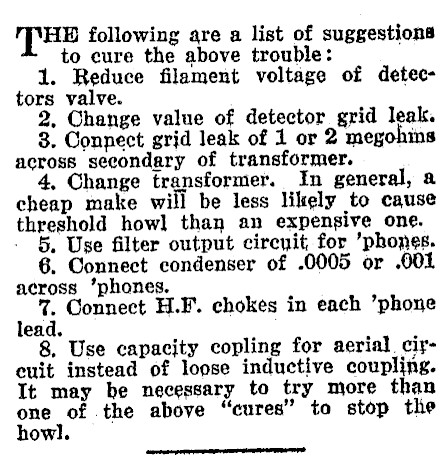 THE following are a list of suggestions to cure the above trouble:

1. Reduce filament voltage of detectors valve.

2. Change value of detector grid leak.

3. Connect grid leak of 1 or 2 megohms across secondary of transformer.

4. Change transformer. In general, a cheap make will be less likely to cause threshold howl than an expensive one.

5. Use filter output circuit for 'phones.

6. Connect condenser of .0005 or .001 across 'phones.

7. Connect H.F. chokes in each 'phone lead.

8. Use capacity copling for aerial circuit instead of loose inductive coupling. It may be necessary to try more than one of the above "cures" to stop the howl.